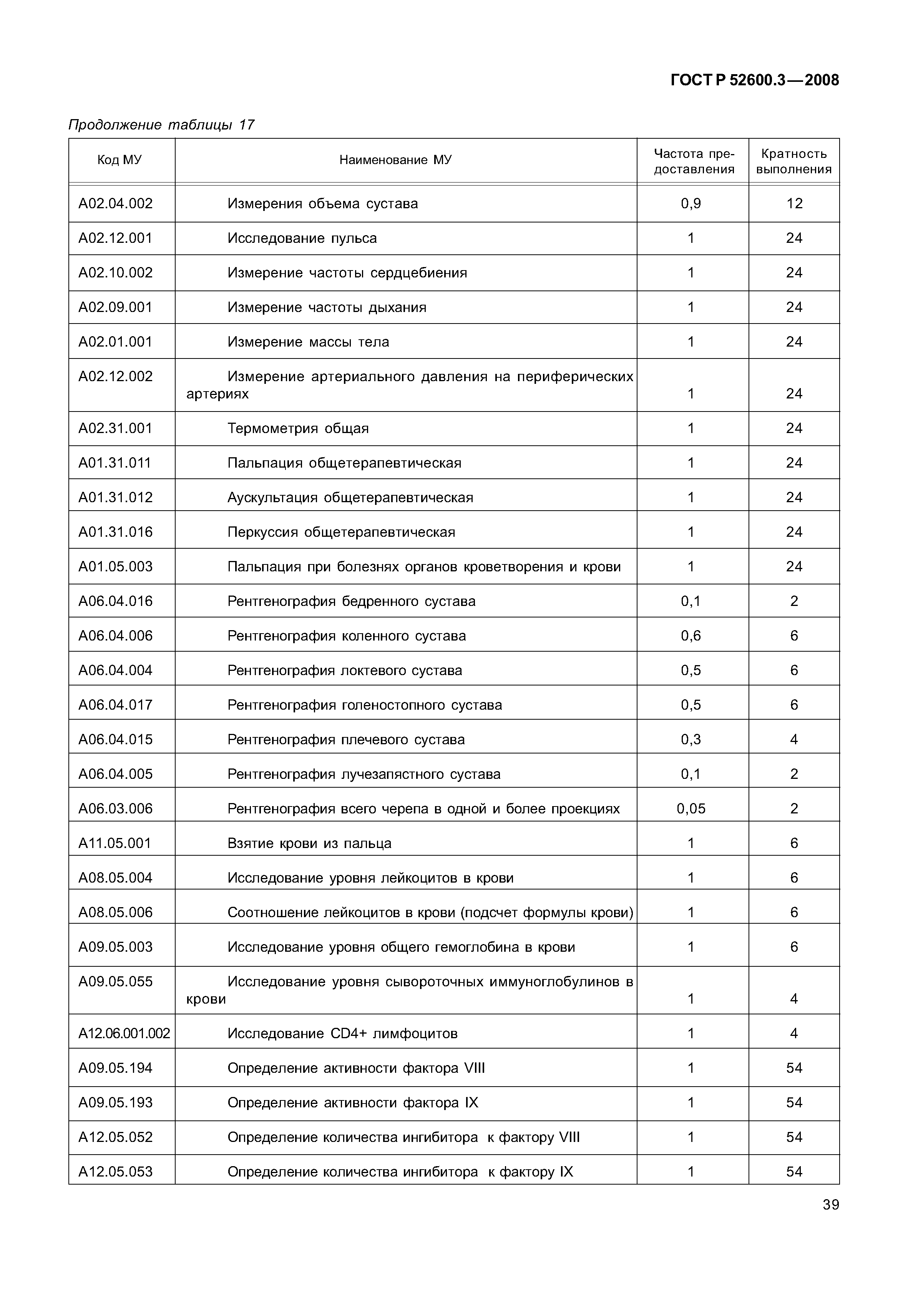 ГОСТ Р 52600.3—2008

Продолжение таблицы 17

| Код МУ | Наименование МУ | Частота предоставления | Кратность выполнения |
|---|---|---|---|
| A02.04.002 | Измерения объема сустава | 0,9 | 12 |
| A02.12.001 | Исследование пульса | 1 | 24 |
| A02.10.002 | Измерение частоты сердцебиения | 1 | 24 |
| A02.09.001 | Измерение частоты дыхания | 1 | 24 |
| A02.01.001 | Измерение массы тела | 1 | 24 |
| A02.12.002 | Измерение артериального давления на периферических артериях | 1 | 24 |
| A02.31.001 | Термометрия общая | 1 | 24 |
| A01.31.011 | Пальпация общетерапевтическая | 1 | 24 |
| A01.31.012 | Аускультация общетерапевтическая | 1 | 24 |
| A01.31.016 | Перкуссия общетерапевтическая | 1 | 24 |
| A01.05.003 | Пальпация при болезнях органов кроветворения и крови | 1 | 24 |
| A06.04.016 | Рентгенография бедренного сустава | 0,1 | 2 |
| A06.04.006 | Рентгенография коленного сустава | 0,6 | 6 |
| A06.04.004 | Рентгенография локтевого сустава | 0,5 | 6 |
| A06.04.017 | Рентгенография голеностопного сустава | 0,5 | 6 |
| A06.04.015 | Рентгенография плечевого сустава | 0,3 | 4 |
| A06.04.005 | Рентгенография лучезапястного сустава | 0,1 | 2 |
| A06.03.006 | Рентгенография всего черепа в одной и более проекциях | 0,05 | 2 |
| A11.05.001 | Взятие крови из пальца | 1 | 6 |
| A08.05.004 | Исследование уровня лейкоцитов в крови | 1 | 6 |
| A08.05.006 | Соотношение лейкоцитов в крови (подсчет формулы крови) | 1 | 6 |
| A09.05.003 | Исследование уровня общего гемоглобина в крови | 1 | 6 |
| A09.05.055 | Исследование уровня сывороточных иммуноглобулинов в крови | 1 | 4 |
| A12.06.001.002 | Исследование CD4+ лимфоцитов | 1 | 4 |
| A09.05.194 | Определение активности фактора VIII | 1 | 54 |
| A09.05.193 | Определение активности фактора IX | 1 | 54 |
| A12.05.052 | Определение количества ингибитора к фактору VIII | 1 | 54 |
| A12.05.053 | Определение количества ингибитора к фактору IX | 1 | 54 |

39